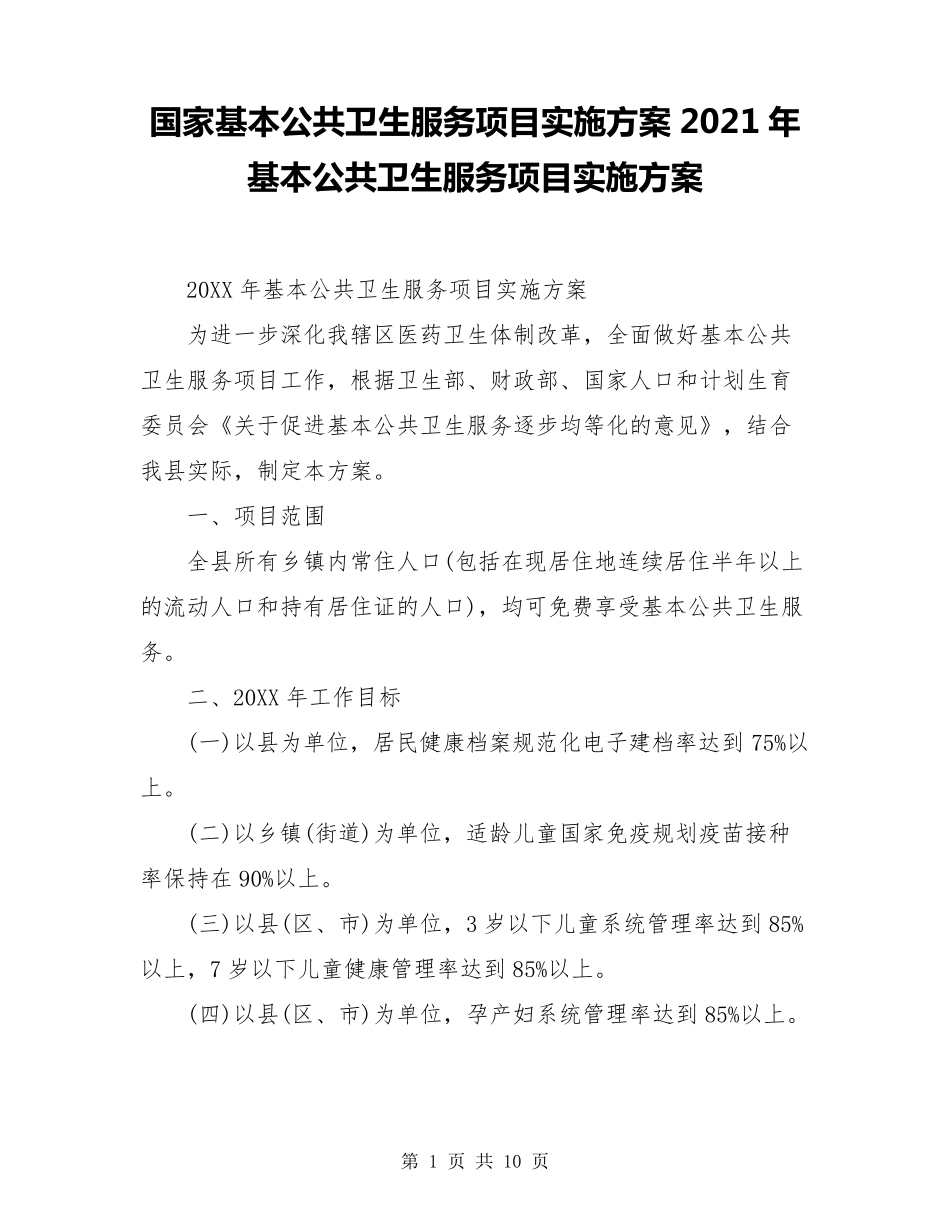 国家基本公共卫生服务项目实施方案 2021 年基本公共卫生服务项目实施方案

20XX 年基本公共卫生服务项目实施方案

为进一步深化我辖区医药卫生体制改革，全面做好基本公共卫生服务项目工作，根据卫生部、财政部、国家人口和计划生育委员会《关于促进基本公共卫生服务逐步均等化的意见》，结合我县实际，制定本方案。

一、项目范围

全县所有乡镇内常住人口(包括在现居住地连续居住半年以上的流动人口和持有居住证的人口)，均可免费享受基本公共卫生服务。

二、20XX 年工作目标

(一)以县为单位，居民健康档案规范化电子建档率达到 75%以上。

(二)以乡镇(街道)为单位，适龄儿童国家免疫规划疫苗接种率保持在 90%以上。

(三)以县(区、市)为单位，3 岁以下儿童系统管理率达到 85%以上，7 岁以下儿童健康管理率达到 85%以上。

(四)以县(区、市)为单位，孕产妇系统管理率达到 85%以上。

第 1 页 共 10 页